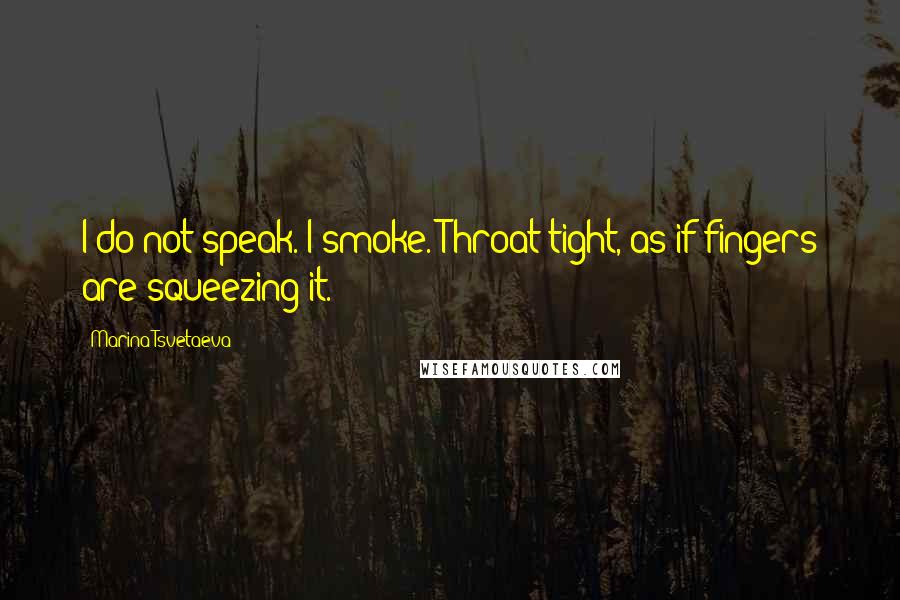 I do not speak. I smoke. Throat tight, as if fingers are squeezing it.

Marina Tsvetaeva

WISEFAMOUSQUOTES.COM